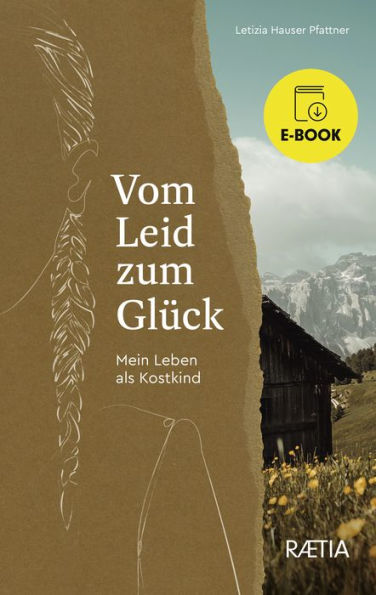 Letizia Hauser Pfattner

E-BOOK

Vom Leid zum Glück

Mein Leben als Kostkind

RÆTIA